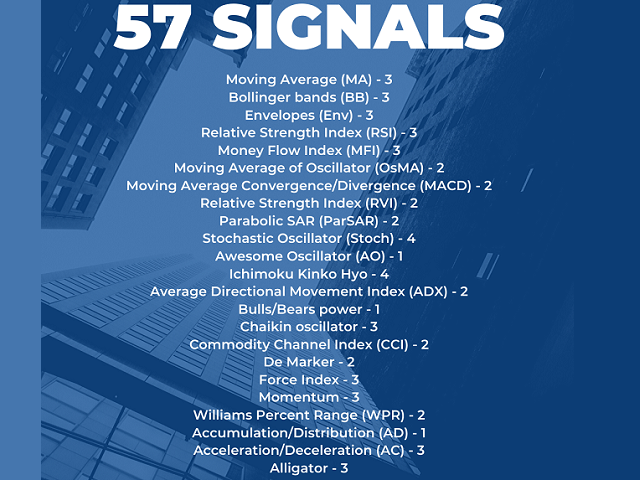 57 SIGNALS

Moving Average (MA) - 3
Bollinger bands (BB) - 3
Envelopes (Env) - 3
Relative Strength Index (RSI) - 3
Money Flow Index (MFI) - 3
Moving Average of Oscillator (OsMA) - 2
Moving Average Convergence/Divergence (MACD) - 2
Relative Strength Index (RVI) - 2
Parabolic SAR (ParSAR) - 2
Stochastic Oscillator (Stoch) - 4
Awesome Oscillator (AO) - 1
Ichimoku Kinko Hyo - 4
Average Directional Movement Index (ADX) - 2
Bulls/Bears power - 1
Chaikin oscillator - 3
Commodity Channel Index (CCI) - 2
De Marker - 2
Force Index - 3
Momentum - 3
Williams Percent Range (WPR) - 2
Accumulation/Distribution (AD) - 1
Acceleration/Deceleration (AC) - 3
Alligator - 3